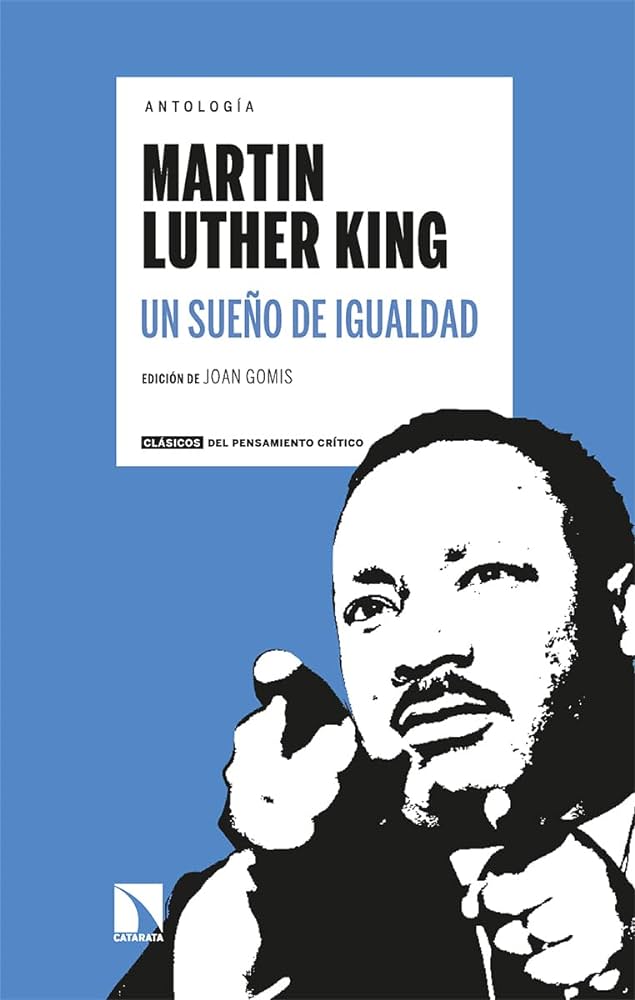 ANTOLOGÍA

MARTIN LUTHER KING

UN SUEÑO DE IGUALDAD

EDICIÓN DE JOAN GOMIS

CLÁSICOS DEL PENSAMIENTO CRÍTICO

CATARATA